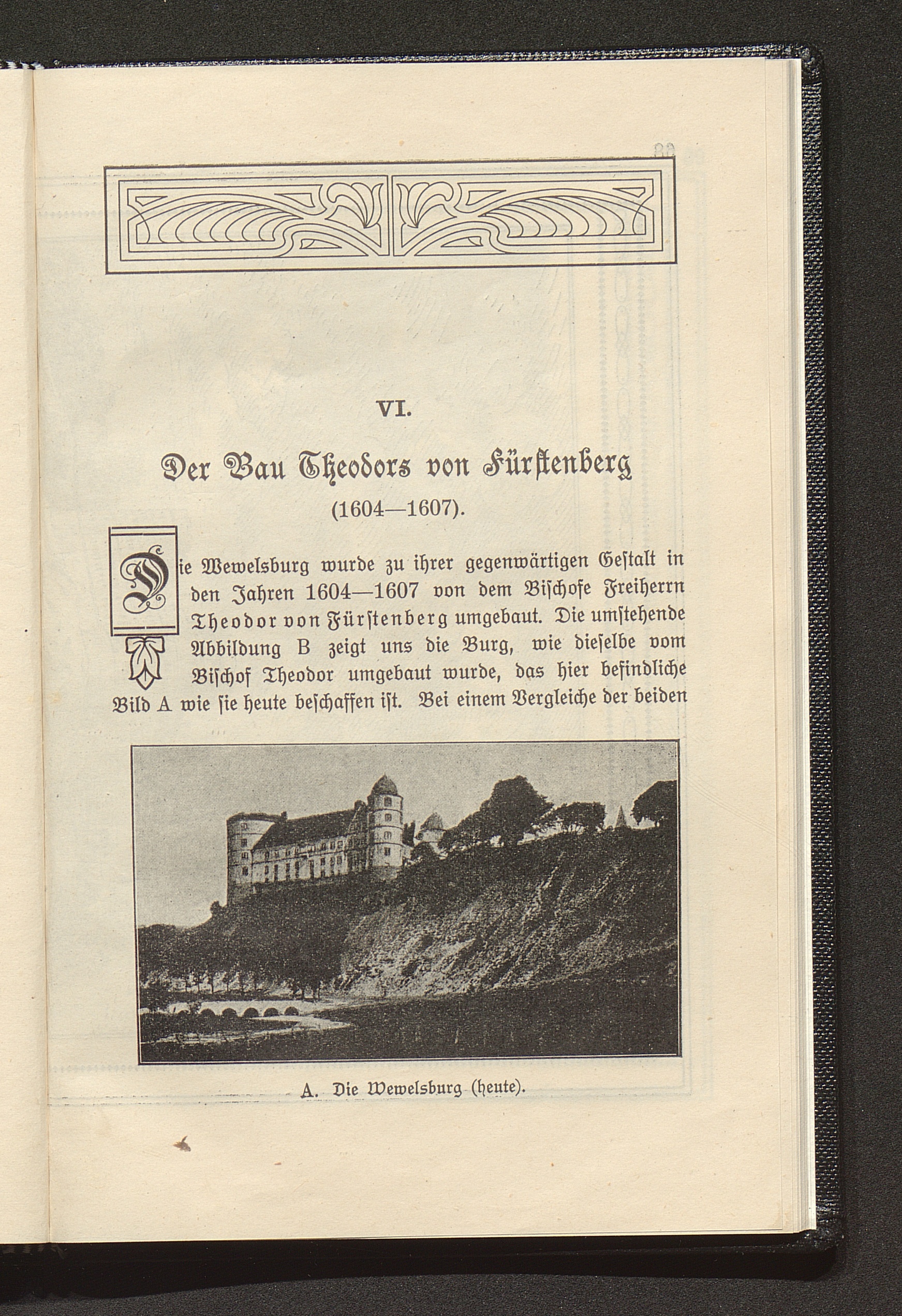 VI.

Der Bau Theodors von Fürstenberg
(1604—1607).

Die Wewelsburg wurde zu ihrer gegenwärtigen Gestalt in den Jahren 1604—1607 von dem Bischofe Freiherrn Theodor von Fürstenberg umgebaut. Die umstehende Abbildung B zeigt uns die Burg, wie dieselbe vom Bischof Theodor umgebaut wurde, das hier befindliche Bild A wie sie heute beschaffen ist. Bei einem Vergleiche der beiden

A. Die Wewelsburg (heute).